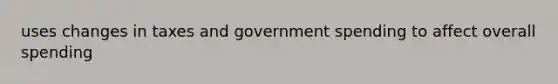 uses changes in taxes and government spending to affect overall spending